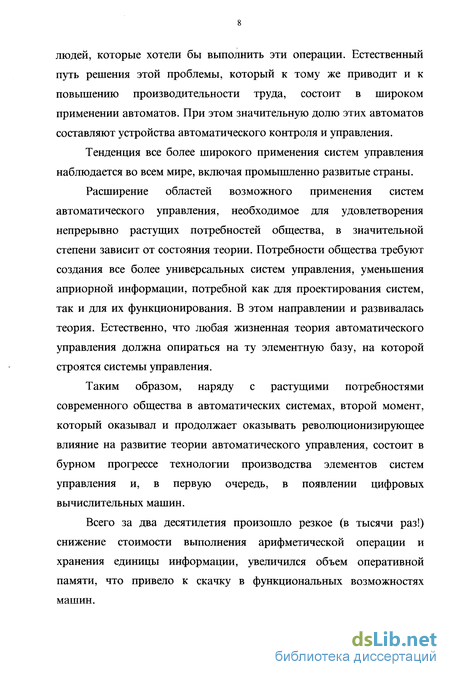 8

людей, которые хотели бы выполнить эти операции. Естественный путь решения этой проблемы, который к тому же приводит и к повышению производительности труда, состоит в широком применении автоматов. При этом значительную долю этих автоматов составляют устройства автоматического контроля и управления.

Тенденция все более широкого применения систем управления наблюдается во всем мире, включая промышленно развитые страны.

Расширение областей возможного применения систем автоматического управления, необходимое для удовлетворения непрерывно растущих потребностей общества, в значительной степени зависит от состояния теории. Потребности общества требуют создания все более универсальных систем управления, уменьшения априорной информации, потребной как для проектирования систем, так и для их функционирования. В этом направлении и развивалась теория. Естественно, что любая жизненная теория автоматического управления должна опираться на ту элементную базу, на которой строятся системы управления.

Таким образом, наряду с растущими потребностями современного общества в автоматических системах, второй момент, который оказывал и продолжает оказывать революционизирующее влияние на развитие теории автоматического управления, состоит в бурном прогрессе технологии производства элементов систем управления и, в первую очередь, в появлении цифровых вычислительных машин.

Всего за два десятилетия произошло резкое (в тысячи раз!) снижение стоимости выполнения арифметической операции и хранения единицы информации, увеличился объем оперативной памяти, что привело к скачку в функциональных возможностях машин.

dsLib.net
библиотека диссертаций